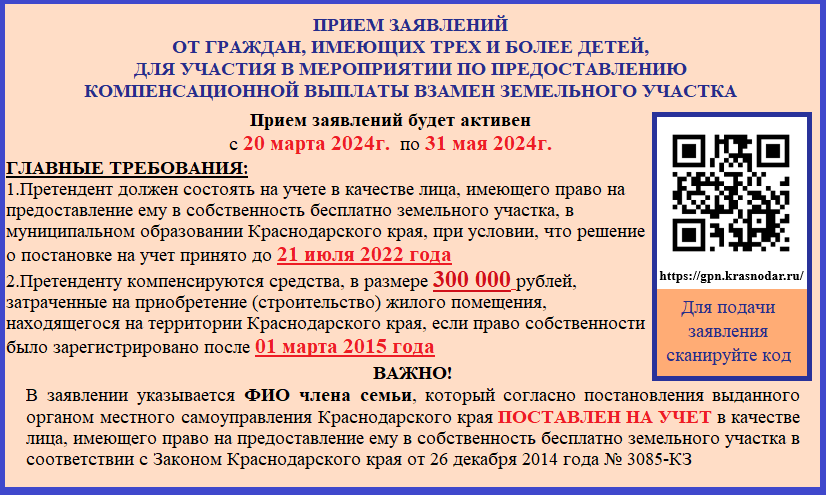 ПРИЕМ ЗАЯВЛЕНИЙ
ОТ ГРАЖДАН, ИМЕЮЩИХ ТРЕХ И БОЛЕЕ ДЕТЕЙ,
ДЛЯ УЧАСТИЯ В МЕРОПРИЯТИИ ПО ПРЕДОСТАВЛЕНИЮ
КОМПЕНСАЦИОННОЙ ВЫПЛАТЫ ВЗАМЕН ЗЕМЕЛЬНОГО УЧАСТКА

Прием заявлений будет активен
с 20 марта 2024г. по 31 мая 2024г.

ГЛАВНЫЕ ТРЕБОВАНИЯ:
1.Претендент должен состоять на учете в качестве лица, имеющего право на предоставление ему в собственность бесплатно земельного участка, в муниципальном образовании Краснодарского края, при условии, что решение о постановке на учет принято до 21 июля 2022 года
2.Претенденту компенсируются средства, в размере 300 000 рублей, затраченные на приобретение (строительство) жилого помещения, находящегося на территории Краснодарского края, если право собственности было зарегистрировано после 01 марта 2015 года

https://gpn.krasnodar.ru/
Для подачи заявления сканируйте код

ВАЖНО!
В заявлении указывается ФИО члена семьи, который согласно постановления выданного органом местного самоуправления Краснодарского края ПОСТАВЛЕН НА УЧЕТ в качестве лица, имеющего право на предоставление ему в собственность бесплатно земельного участка в соответствии с Законом Краснодарского края от 26 декабря 2014 года № 3085-КЗ